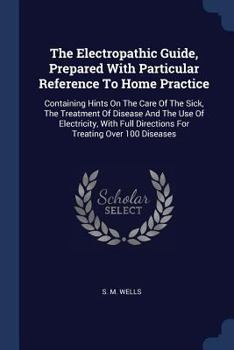 The Electropathic Guide, Prepared With Particular Reference To Home Practice

Containing Hints On The Care Of The Sick, The Treatment Of Disease And The Use Of Electricity, With Full Directions For Treating Over 100 Diseases

Scholar SELECT

S. M. WELLS